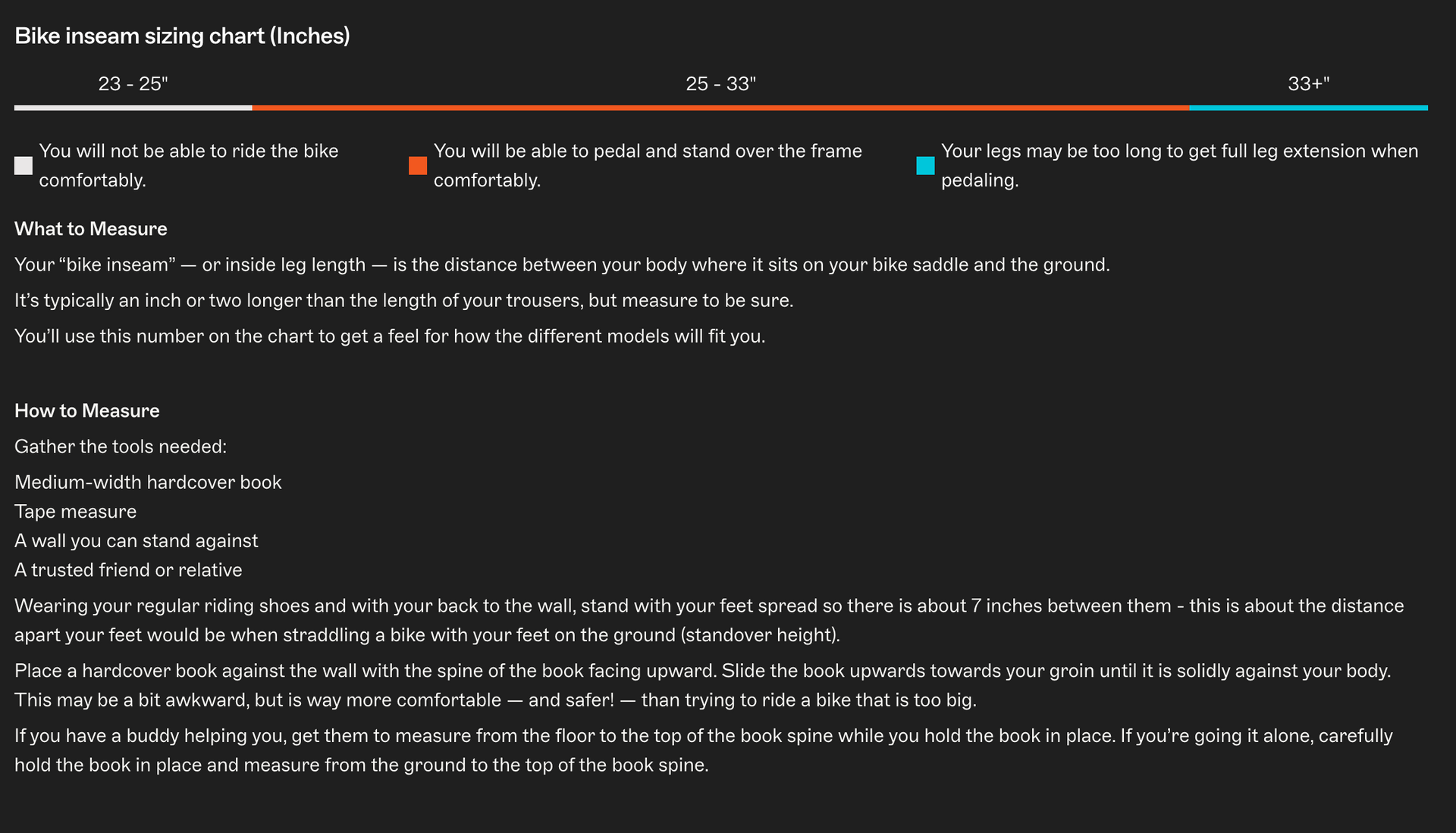 Bike inseam sizing chart (Inches)

23 - 25"

25 - 33"

33+"

You will not be able to ride the bike comfortably.

You will be able to pedal and stand over the frame comfortably.

Your legs may be too long to get full leg extension when pedaling.

What to Measure

Your “bike inseam” — or inside leg length — is the distance between your body where it sits on your bike saddle and the ground.

It’s typically an inch or two longer than the length of your trousers, but measure to be sure.

You’ll use this number on the chart to get a feel for how the different models will fit you.

How to Measure

Gather the tools needed:

Medium-width hardcover book
Tape measure
A wall you can stand against
A trusted friend or relative

Wearing your regular riding shoes and with your back to the wall, stand with your feet spread so there is about 7 inches between them - this is about the distance apart your feet would be when straddling a bike with your feet on the ground (standover height).

Place a hardcover book against the wall with the spine of the book facing upward. Slide the book upwards towards your groin until it is solidly against your body. This may be a bit awkward, but is way more comfortable — and safer! — than trying to ride a bike that is too big.

If you have a buddy helping you, get them to measure from the floor to the top of the book spine while you hold the book in place. If you’re going it alone, carefully hold the book in place and measure from the ground to the top of the book spine.